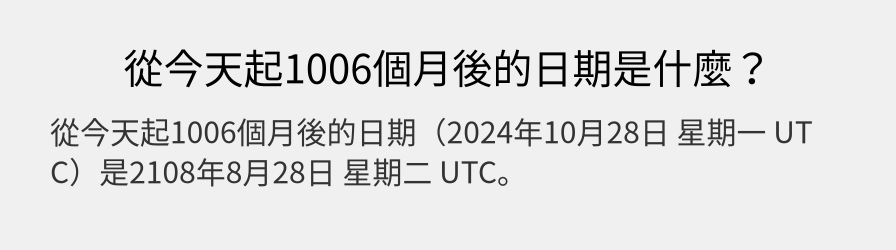 從今天起1006個月後的日期是什麼？

從今天起1006個月後的日期（2024年10月28日 星期一 UTC）是2108年8月28日 星期二 UTC。